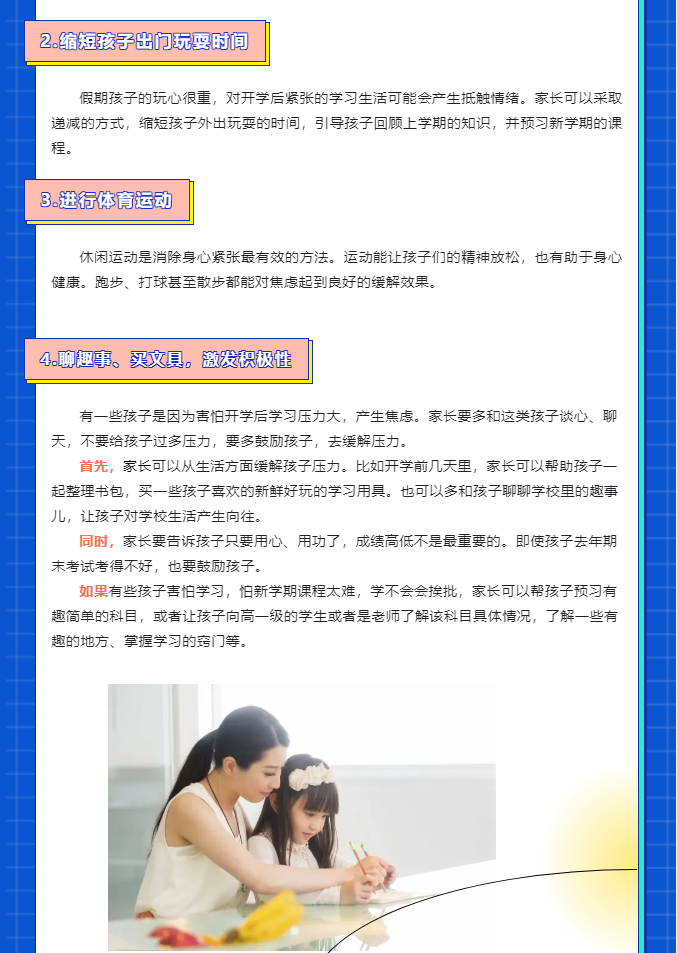 2.缩短孩子出门玩耍时间

假期孩子的玩心很重，对开学后紧张的学习生活可能会产生抵触情绪。家长可以采取递减的方式，缩短孩子外出玩耍的时间，引导孩子回顾上学期的知识，并预习新学期的课程。

3.进行体育运动

休闲运动是消除身心紧张最有效的方法。运动能让孩子们的精神放松，也有助于身心健康。跑步、打球甚至散步都能对焦虑起到良好的缓解效果。

4.聊趣事、买文具，激发积极性

有一些孩子是因为害怕开学后学习压力大，产生焦虑。家长要多和这类孩子谈心、聊天，不要给孩子过多压力，要多鼓励孩子，去缓解压力。

首先，家长可以从生活方面缓解孩子压力。比如开学前几天里，家长可以帮助孩子一起整理书包，买一些孩子喜欢的新鲜好玩的学习用具。也可以多和孩子聊聊学校里的趣事儿，让孩子对学校生活产生向往。

同时，家长要告诉孩子只要用心、用功了，成绩高低不是最重要的。即使孩子去年期末考试考得不好，也要鼓励孩子。

如果有些孩子害怕学习，怕新学期课程太难，学不会会挨批，家长可以帮孩子预习有趣简单的科目，或者让孩子向高一级的学生或者是老师了解该科目具体情况，了解一些有趣的地方、掌握学习的窍门等。